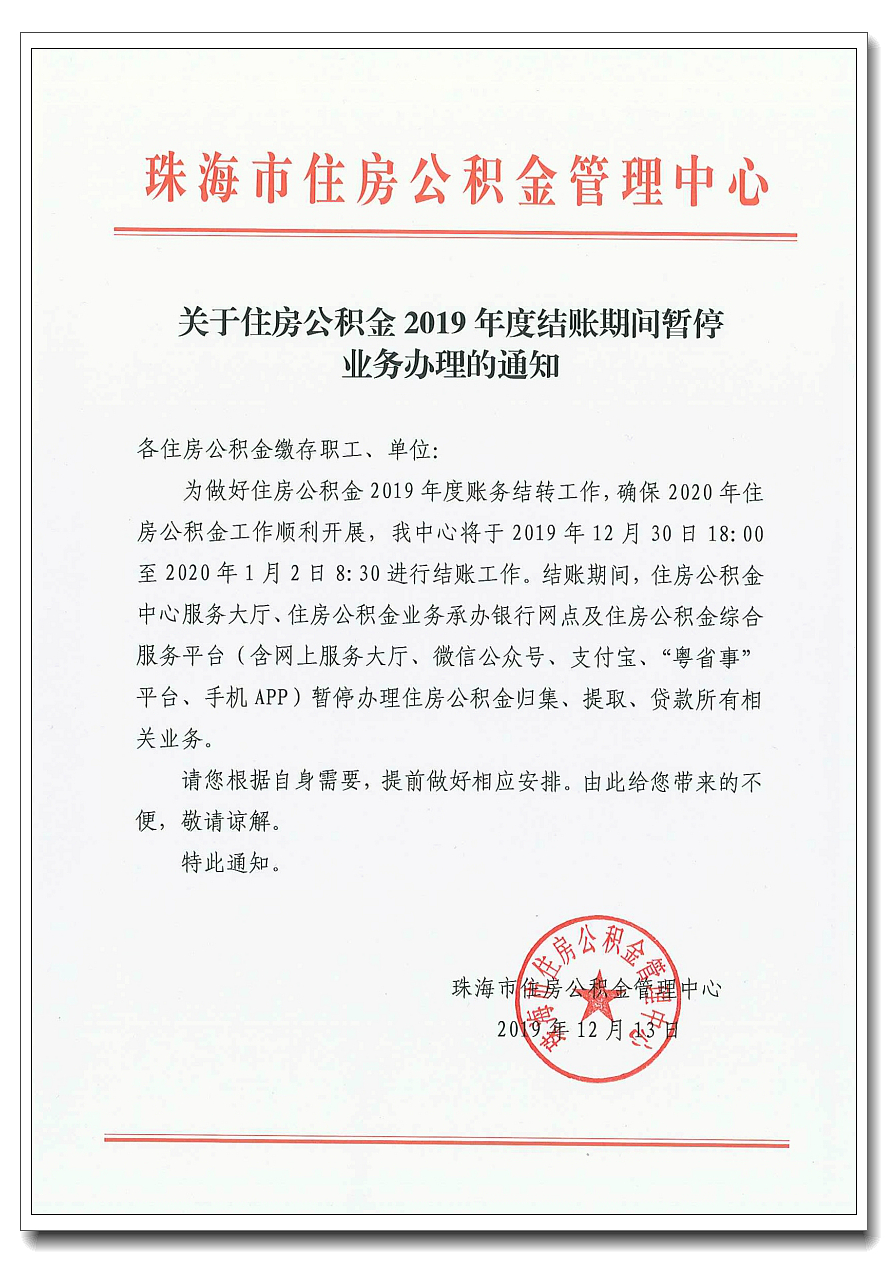 珠海市住房公积金管理中心

关于住房公积金 2019 年度结账期间暂停业务办理的通知

各住房公积金缴存职工、单位:

为做好住房公积金 2019 年度账务结转工作，确保 2020 年住房公积金工作顺利开展，我中心将于 2019 年 12 月 30 日 18:00 至 2020 年 1 月 2 日 8:30 进行结账工作。结账期间，住房公积金中心服务大厅、住房公积金业务承办银行网点及住房公积金综合服务平台（含网上服务大厅、微信公众号、支付宝、“粤省事”平台、手机 APP）暂停办理住房公积金归集、提取、贷款所有相关业务。

请您根据自身需要，提前做好相应安排。由此给您带来的不便，敬请谅解。

特此通知。

珠海市住房公积金管理中心
2019 年 12 月 13 日

珠海市住房公积金管理中心